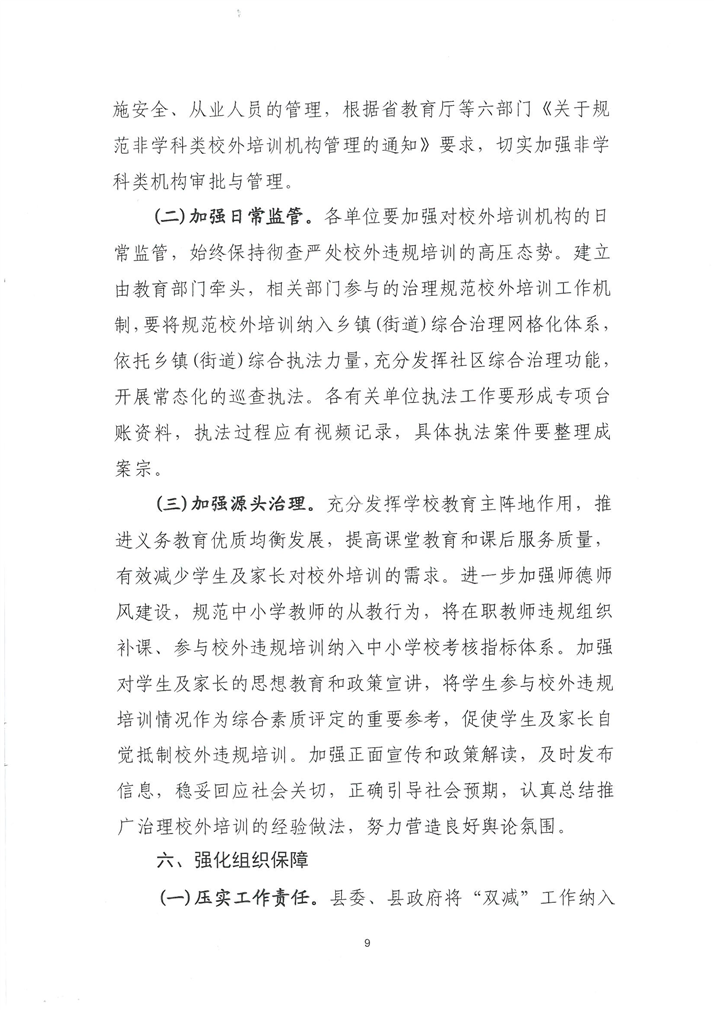 施安全、从业人员的管理，根据省教育厅等六部门《关于规范非学科类校外培训机构管理的通知》要求，切实加强非学科类机构审批与管理。

(二)加强日常监管。各单位要加强对校外培训机构的日常监管，始终保持彻查严处校外违规培训的高压态势。建立由教育部门牵头，相关部门参与的治理规范校外培训工作机制，要将规范校外培训纳入乡镇(街道)综合治理网格化体系，依托乡镇(街道)综合执法力量，充分发挥社区综合治理功能，开展常态化的巡查执法。各有关单位执法工作要形成专项台账资料，执法过程应有视频记录，具体执法案件要整理成案宗。

(三)加强源头治理。充分发挥学校教育主阵地作用，推进义务教育优质均衡发展，提高课堂教育和课后服务质量，有效减少学生及家长对校外培训的需求。进一步加强师德师风建设，规范中小学教师的从教行为，将在职教师违规组织补课、参与校外违规培训纳入中小学校考核指标体系。加强对学生及家长的思想教育和政策宣讲，将学生参与校外违规培训情况作为综合素质评定的重要参考，促使学生及家长自觉抵制校外违规培训。加强正面宣传和政策解读，及时发布信息，稳妥回应社会关切，正确引导社会预期，认真总结推广治理校外培训的经验做法，努力营造良好舆论氛围。

六、强化组织保障

(一)压实工作责任。县委、县政府将“双减”工作纳入

9